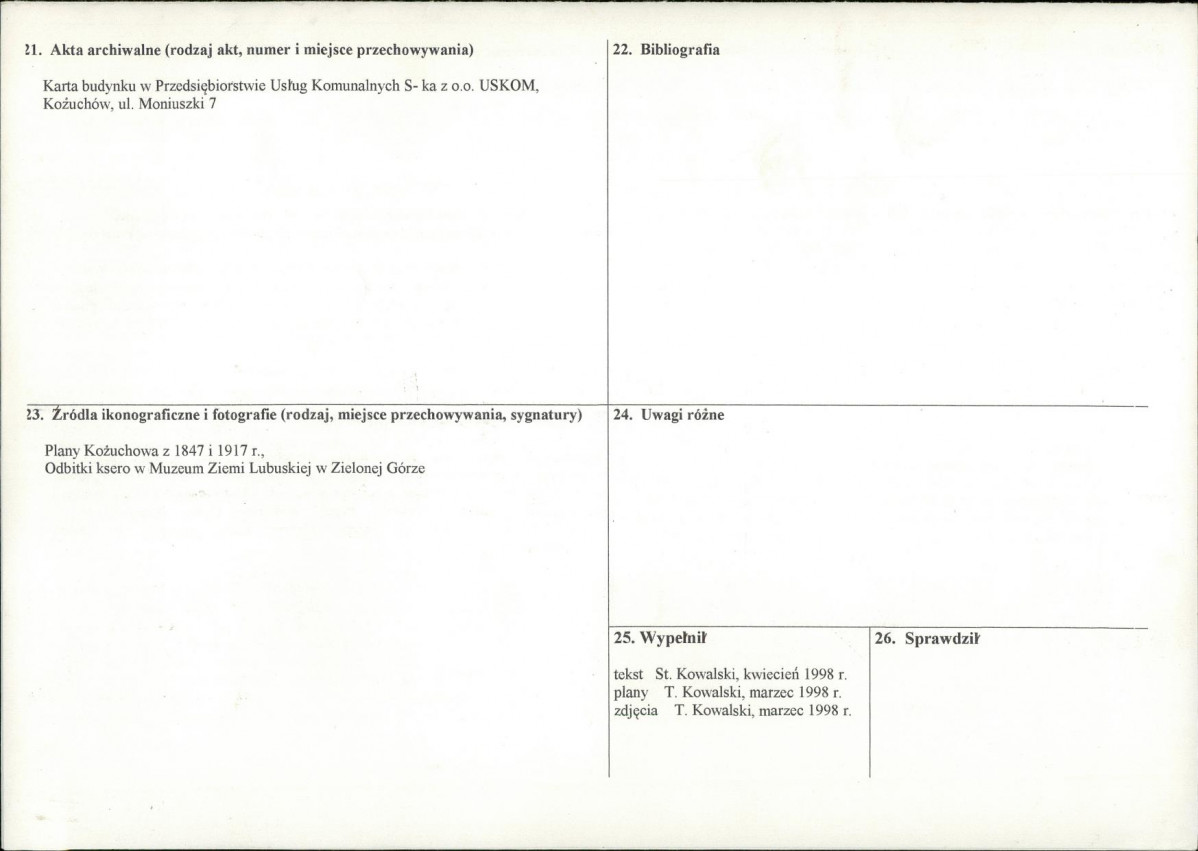 21. Akta archiwalne (rodzaj akt, numer i miejsce przechowywania)

Karta budynku w Przedsiębiorstwie Usług Komunalnych S- ka z o.o. USKOM, Kożuchów, ul. Moniuszki 7

22. Bibliografia

23. Źródła ikonograficzne i fotografie (rodzaj, miejsce przechowywania, sygnatury)

Plany Kożuchowa z 1847 i 1917 r.,
Odbitki ksero w Muzeum Ziemi Lubuskiej w Zielonej Górze

24. Uwagi różne

25. Wypełnił

tekst St. Kowalski, kwiecień 1998 r.
plany T. Kowalski, marzec 1998 r.
zdjęcia T. Kowalski, marzec 1998 r.

26. Sprawdził